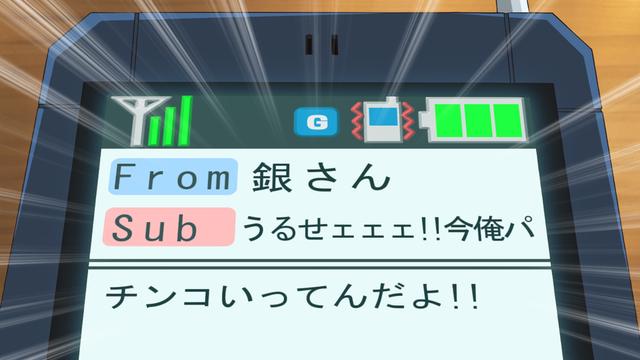 G

From 銀さん

Sub うるせェェェ!!今俺パ

チンコいってんだよ!!